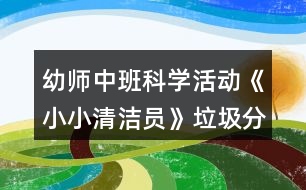 幼师中班科学活动《小小清洁员》垃圾分